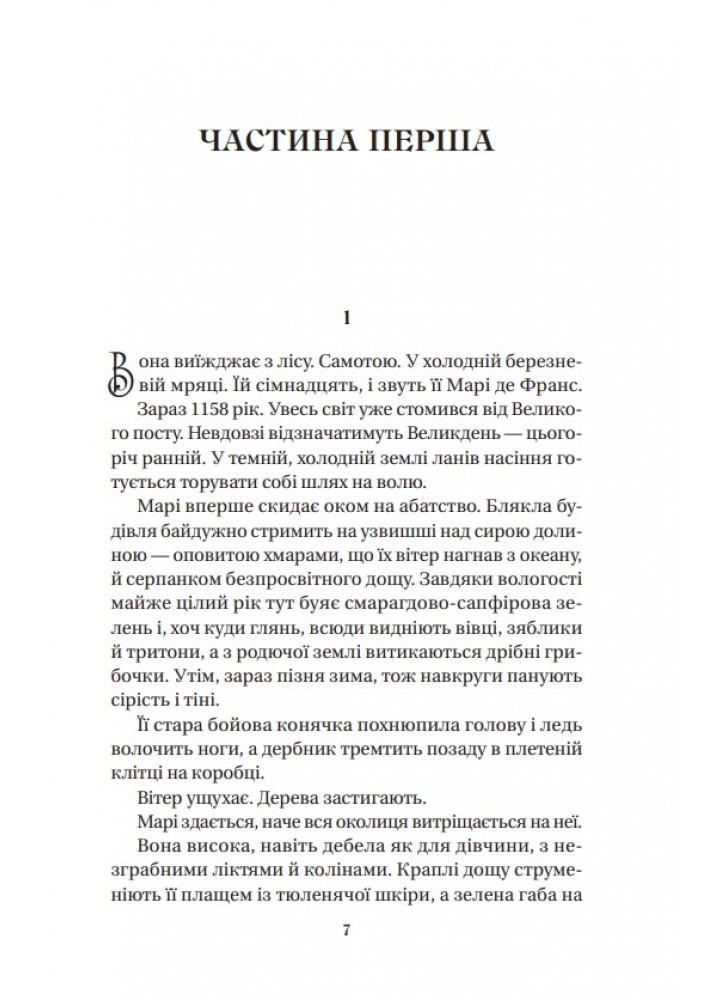 ЧАСТИНА ПЕРША

1

Вона виїжджає з лісу. Самотою. У холодній березневій мряці. Їй сімнадцять, і звуть її Марі де Франс. Зараз 1158 рік. Увесь світ уже стомився від Великого посту. Невдовзі відзначатимуть Великдень — цьогоріч ранній. У темній, холодній землі ланів насіння готується торувати собі шлях на волю.

Марі вперше скидає оком на абатство. Блякла будівля байдужно стримить на узвишші над сирою долиною — оповитою хмарами, що їх вітер нагнав з океану, й серпанком безпросвітного дощу. Завдяки вологості майже цілий рік тут буяє смарагдово-сапфірова зелень і, хоч куди глянь, всюди видніють вівці, зяблики й тритони, а з родючої землі витикаються дрібні грибочки. Утім, зараз пізня зима, тож навкруги панують сірість і тіні.

Її стара бойова конячка похнюпила голову і ледь волочить ноги, а дербник тремтить позаду в плетеній клітці на коробці.

Вітер ущухає. Дерева застигають.

Марі здається, наче вся околиця витріщається на неї.

Вона висока, навіть дебела як для дівчини, з незграбними ліктями й колінами. Краплі дощу струменіють її плащем із тюленячої шкіри, а зелена габа на

7